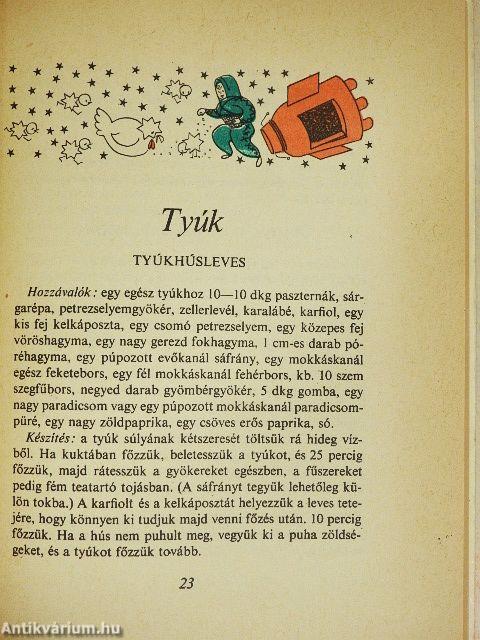 Tyúk

TYÚKHÚSLEVES

Hozzávalók: egy egész tyúkhoz 10—10 dkg paszternák, sárgarépa, petrezselyemgyökér, zellerlevél, karalábé, karfiol, egy kis fej kelkáposzta, egy csomó petrezselyem, egy közepes fej vöröshagyma, egy nagy gerezd fokhagyma, 1 cm-es darab póréhagyma, egy púpozott evőkanál sáfrány, egy mokkáskanál egész feketebors, egy fél mokkáskanál fehérbors, kb. 10 szem szegfűbors, negyed darab gyömbérgyökér, 5 dkg gomba, egy nagy paradicsom vagy egy púpozott mokkáskanál paradicsompüré, egy nagy zöldpaprika, egy csöves erős paprika, só.

Készítés: a tyúk súlyának kétszeresét töltsük rá hideg vízből. Ha kuktában főzzük, beletesszük a tyúkot, és 25 percig főzzük, majd rátesszük a gyökereket egészben, a fűszereket pedig fém teatartó tojásban. (A sáfrányt tegyük lehetőleg külön tokba.) A karfiolt és a kelkáposztát helyezzük a leves tetejére, hogy könnyen ki tudjuk majd venni főzés után. 10 percig főzzük. Ha a hús nem puhult meg, vegyük ki a puha zöldségeket, és a tyúkot főzzük tovább.

23

Antikvárium.hu